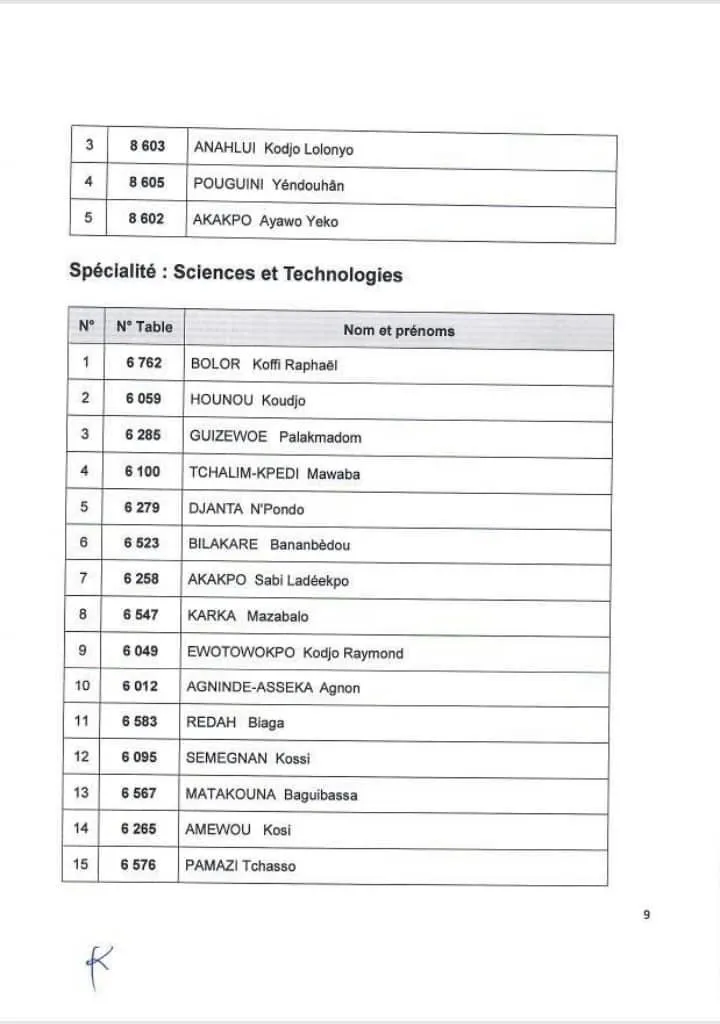 | 3 | 8 603 | ANAHLUI Kodjo Lolonyo |
|---|---|---|
| 4 | 8 605 | POUGUINI Yéndouhân |
| 5 | 8 602 | AKAKPO Ayawo Yeko |

Spécialité : Sciences et Technologies

| N° | N° Table | Nom et prénoms |
|---|---|---|
| 1 | 6 762 | BOLOR Koffi Raphaël |
| 2 | 6 059 | HOUNOU Koudjo |
| 3 | 6 285 | GUIZEWOE Palakmadom |
| 4 | 6 100 | TCHALIM-KPEDI Mawaba |
| 5 | 6 279 | DJANTA N'Pondo |
| 6 | 6 523 | BILAKARE Bananbèdou |
| 7 | 6 258 | AKAKPO Sabi Ladéekpo |
| 8 | 6 547 | KARKA Mazabalo |
| 9 | 6 049 | EWOTOWOKPO Kodjo Raymond |
| 10 | 6 012 | AGNINDE-ASSEKA Agnon |
| 11 | 6 583 | REDAH Biaga |
| 12 | 6 095 | SEMEGNAN Kossi |
| 13 | 6 567 | MATAKOUNA Baguibassa |
| 14 | 6 265 | AMEWOU Kosi |
| 15 | 6 576 | PAMAZI Tchasso |

9

K